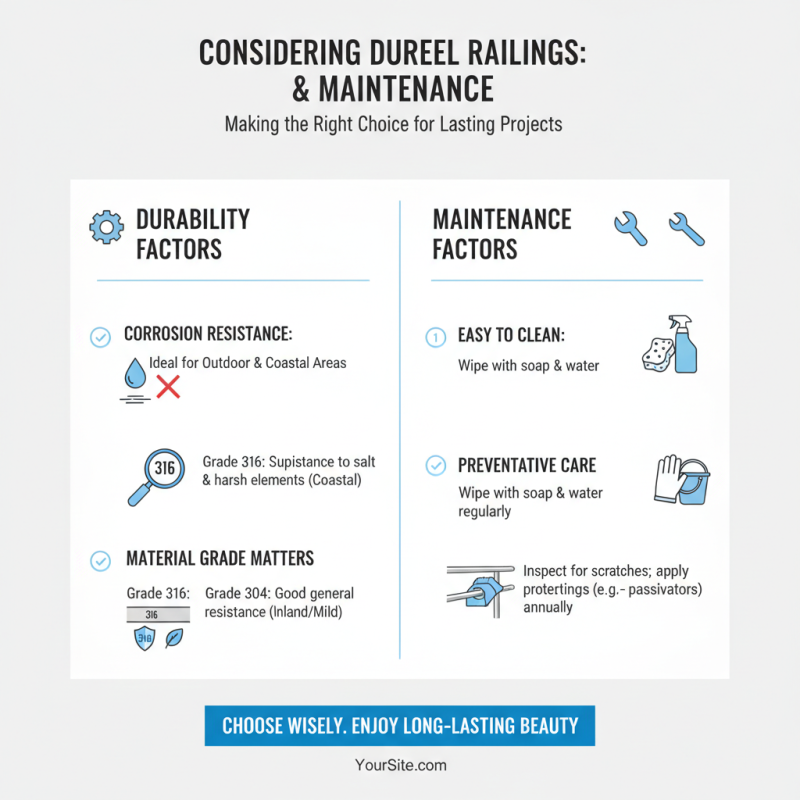 CONSIDERING DUREEL RAILINGS: & MAINTENANCE
Making the Right Choice for Lasting Projects

DURABILITY FACTORS

CORROSION RESISTANCE:
Ideal for Outdoor & Coastal Areas

316
Grade 316: Supistance to salt & harsh elements (Coastal)

MATERIAL GRADE MATTERS
Grade 316:
316
316
Grade 304: Good general resistance (Inland/Mild)

MAINTENANCE FACTORS

1 EASY TO CLEAN:
Wipe with soap & water

PREVENTATIVE CARE
Wipe with soap & water regularly

Inspect for scratches; apply protertings (e.g.- passivators) annually

CHOOSE WISELY. ENJOY LONG-LASTING BEAUTY

YourSite.com